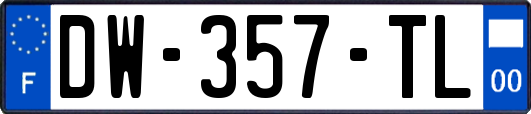 F

DW-357-TL

00